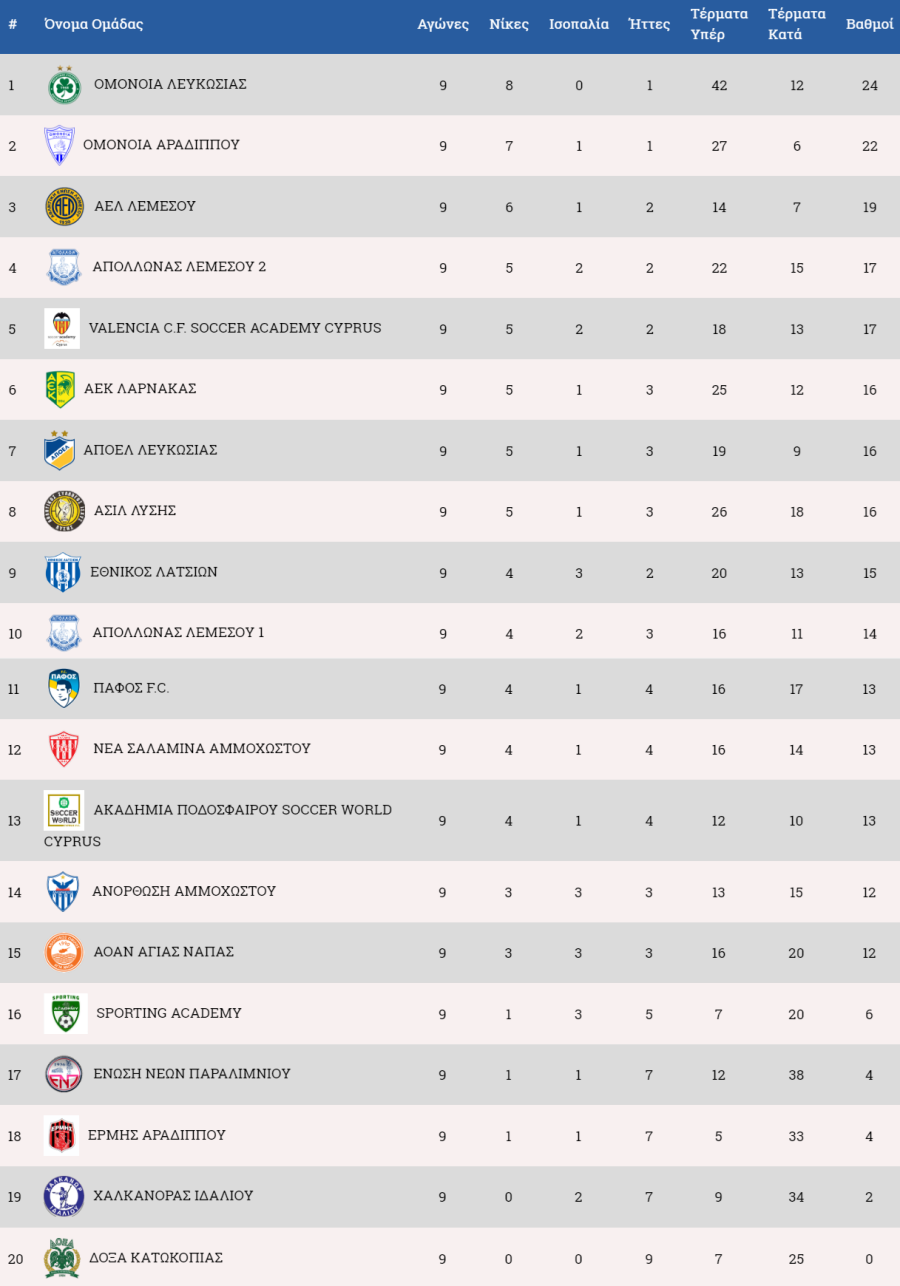 | # | Όνομα Ομάδας | Αγώνες | Νίκες | Ισοπαλία | Ήττες | Τέρματα Υπέρ | Τέρματα Κατά | Βαθμοί |
|---|---|---|---|---|---|---|---|---|
| 1 | ΟΜΟΝΟΙΑ ΛΕΥΚΩΣΙΑΣ | 9 | 8 | 0 | 1 | 42 | 12 | 24 |
| 2 | ΟΜΟΝΟΙΑ ΑΡΑΔΙΠΠΟΥ | 9 | 7 | 1 | 1 | 27 | 6 | 22 |
| 3 | ΑΕΛ ΛΕΜΕΣΟΥ | 9 | 6 | 1 | 2 | 14 | 7 | 19 |
| 4 | ΑΠΟΛΛΩΝΑΣ ΛΕΜΕΣΟΥ 2 | 9 | 5 | 2 | 2 | 22 | 15 | 17 |
| 5 | VALENCIA C.F. SOCCER ACADEMY CYPRUS | 9 | 5 | 2 | 2 | 18 | 13 | 17 |
| 6 | ΑΕΚ ΛΑΡΝΑΚΑΣ | 9 | 5 | 1 | 3 | 25 | 12 | 16 |
| 7 | ΑΠΟΕΛ ΛΕΥΚΩΣΙΑΣ | 9 | 5 | 1 | 3 | 19 | 9 | 16 |
| 8 | ΑΣΙΛ ΛΥΣΗΣ | 9 | 5 | 1 | 3 | 26 | 18 | 16 |
| 9 | ΕΘΝΙΚΟΣ ΛΑΤΣΙΩΝ | 9 | 4 | 3 | 2 | 20 | 13 | 15 |
| 10 | ΑΠΟΛΛΩΝΑΣ ΛΕΜΕΣΟΥ 1 | 9 | 4 | 2 | 3 | 16 | 11 | 14 |
| 11 | ΠΑΦΟΣ F.C. | 9 | 4 | 1 | 4 | 16 | 17 | 13 |
| 12 | ΝΕΑ ΣΑΛΑΜΙΝΑ ΑΜΜΟΧΩΣΤΟΥ | 9 | 4 | 1 | 4 | 16 | 14 | 13 |
| 13 | ΑΚΑΔΗΜΙΑ ΠΟΔΟΣΦΑΙΡΟΥ SOCCER WORLD CYPRUS | 9 | 4 | 1 | 4 | 12 | 10 | 13 |
| 14 | ΑΝΟΡΘΩΣΗ ΑΜΜΟΧΩΣΤΟΥ | 9 | 3 | 3 | 3 | 13 | 15 | 12 |
| 15 | ΑΟΑΝ ΑΓΙΑΣ ΝΑΠΑΣ | 9 | 3 | 3 | 3 | 16 | 20 | 12 |
| 16 | SPORTING ACADEMY | 9 | 1 | 3 | 5 | 7 | 20 | 6 |
| 17 | ΕΝΩΣΗ ΝΕΩΝ ΠΑΡΑΛΙΜΝΙΟΥ | 9 | 1 | 1 | 7 | 12 | 38 | 4 |
| 18 | ΕΡΜΗΣ ΑΡΑΔΙΠΠΟΥ | 9 | 1 | 1 | 7 | 5 | 33 | 4 |
| 19 | ΧΑΛΚΑΝΟΡΑΣ ΙΔΑΛΙΟΥ | 9 | 0 | 2 | 7 | 9 | 34 | 2 |
| 20 | ΔΟΞΑ ΚΑΤΩΚΟΠΙΑΣ | 9 | 0 | 0 | 9 | 7 | 25 | 0 |